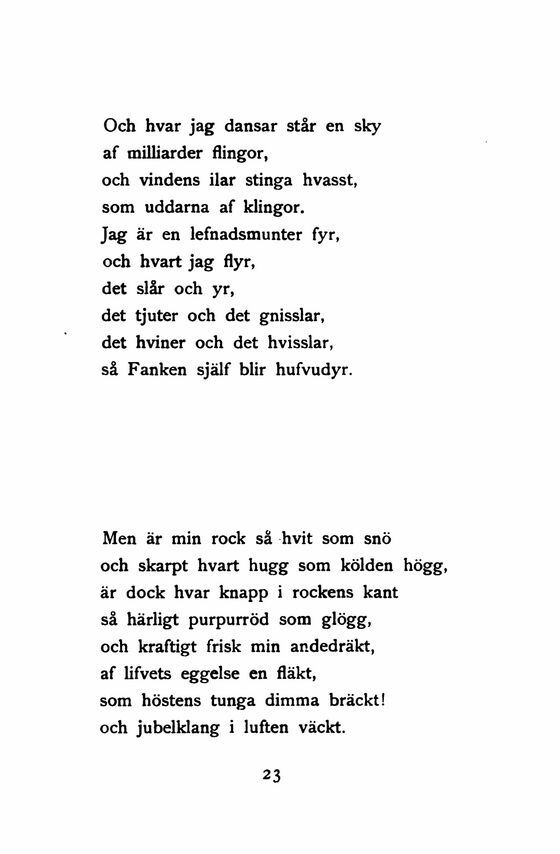 Och hvar jag dansar står en sky
af milliarder flingor,
och vindens ilar stinga hvasst,
som uddarna af klingor.
Jag är en lefnadsmunter fyr,
och hvart jag flyr,
det slår och yr,
det tjuter och det gnisslar,
det hviner och det hvisslar,
så Fanken själf blir hufvudyr.

Men är min rock så hvit som snö
och skarpt hvart hugg som kölden högg,
är dock hvar knapp i rockens kant
så härligt purpurröd som glögg,
och kraftigt frisk min andedräkt,
af lifvets eggelse en fläkt,
som höstens tunga dimma bräckt!
och jubelklang i luften väckt.

23